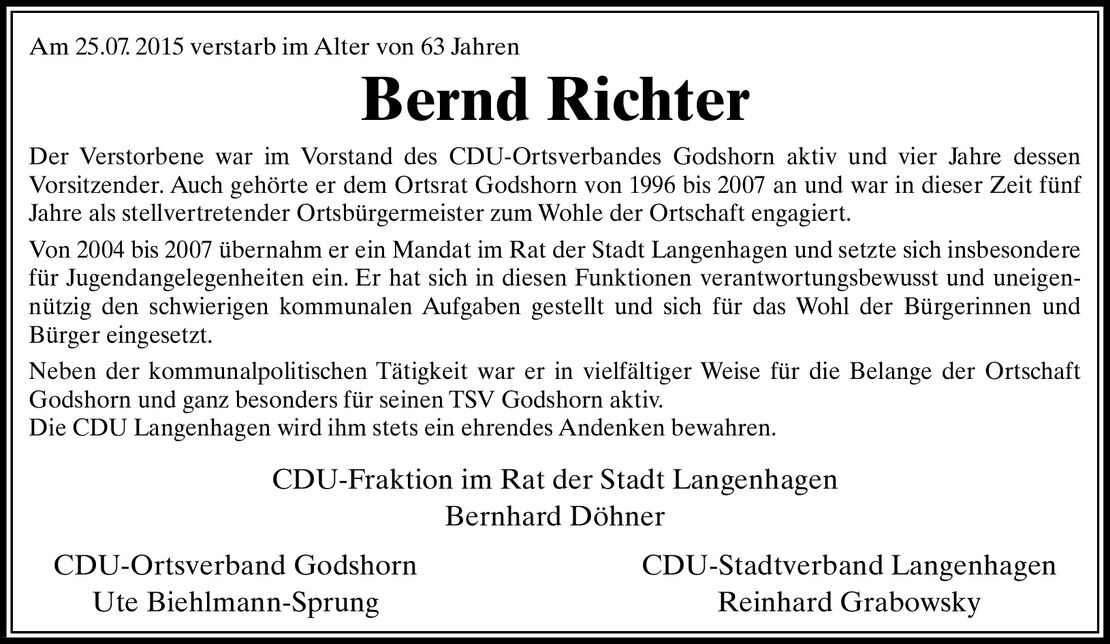 Am 25.07. 2015 verstarb im Alter von 63 Jahren

Bernd Richter

Der Verstorbene war im Vorstand des CDU-Ortsverbandes Godshorn aktiv und vier Jahre dessen Vorsitzender. Auch gehörte er dem Ortsrat Godshorn von 1996 bis 2007 an und war in dieser Zeit fünf Jahre als stellvertretender Ortsbürgermeister zum Wohle der Ortschaft engagiert.

Von 2004 bis 2007 übernahm er ein Mandat im Rat der Stadt Langenhagen und setzte sich insbesondere für Jugendangelegenheiten ein. Er hat sich in diesen Funktionen verantwortungsbewusst und uneigennützig den schwierigen kommunalen Aufgaben gestellt und sich für das Wohl der Bürgerinnen und Bürger eingesetzt.

Neben der kommunalpolitischen Tätigkeit war er in vielfältiger Weise für die Belange der Ortschaft Godshorn und ganz besonders für seinen TSV Godshorn aktiv.
Die CDU Langenhagen wird ihm stets ein ehrendes Andenken bewahren.

CDU-Fraktion im Rat der Stadt Langenhagen
Bernhard Döhner

CDU-Ortsverband Godshorn
Ute Biehlmann-Sprung

CDU-Stadtverband Langenhagen
Reinhard Grabowsky